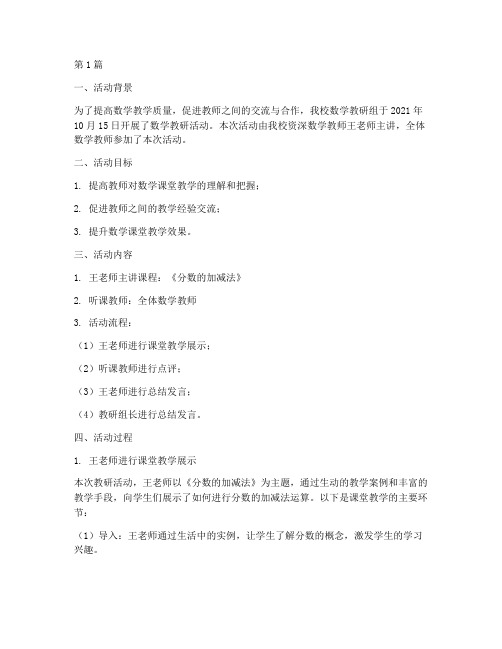 第1篇

一、活动背景

为了提高数学教学质量，促进教师之间的交流与合作，我校数学教研组于2021年10月15日开展了数学教研活动。本次活动由我校资深数学教师王老师主讲，全体数学教师参加了本次活动。

二、活动目标

1. 提高教师对数学课堂教学的理解和把握；

2. 促进教师之间的教学经验交流；

3. 提升数学课堂教学效果。

三、活动内容

1. 王老师主讲课程：《分数的加减法》

2. 听课教师：全体数学教师

3. 活动流程：

（1）王老师进行课堂教学展示；

（2）听课教师进行点评；

（3）王老师进行总结发言；

（4）教研组长进行总结发言。

四、活动过程

1. 王老师进行课堂教学展示

本次教研活动，王老师以《分数的加减法》为主题，通过生动的教学案例和丰富的教学手段，向学生们展示了如何进行分数的加减法运算。以下是课堂教学的主要环节：

（1）导入：王老师通过生活中的实例，让学生了解分数的概念，激发学生的学习兴趣。